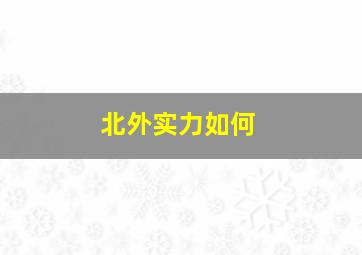 北外实力如何